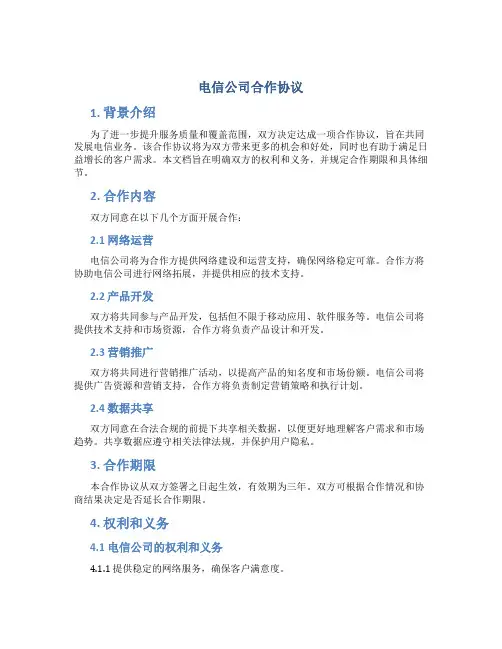 电信公司合作协议

1. 背景介绍

为了进一步提升服务质量和覆盖范围，双方决定达成一项合作协议，旨在共同发展电信业务。该合作协议将为双方带来更多的机会和好处，同时也有助于满足日益增长的客户需求。本文档旨在明确双方的权利和义务，并规定合作期限和具体细节。

2. 合作内容

双方同意在以下几个方面开展合作：

2.1 网络运营

电信公司将为合作方提供网络建设和运营支持，确保网络稳定可靠。合作方将协助电信公司进行网络拓展，并提供相应的技术支持。

2.2 产品开发

双方将共同参与产品开发，包括但不限于移动应用、软件服务等。电信公司将提供技术支持和市场资源，合作方将负责产品设计和开发。

2.3 营销推广

双方将共同进行营销推广活动，以提高产品的知名度和市场份额。电信公司将提供广告资源和营销支持，合作方将负责制定营销策略和执行计划。

2.4 数据共享

双方同意在合法合规的前提下共享相关数据，以便更好地理解客户需求和市场趋势。共享数据应遵守相关法律法规，并保护用户隐私。

3. 合作期限

本合作协议从双方签署之日起生效，有效期为三年。双方可根据合作情况和协商结果决定是否延长合作期限。

4. 权利和义务

4.1 电信公司的权利和义务

4.1.1 提供稳定的网络服务，确保客户满意度。